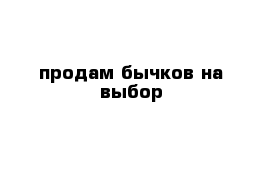 продам бычков на выбор